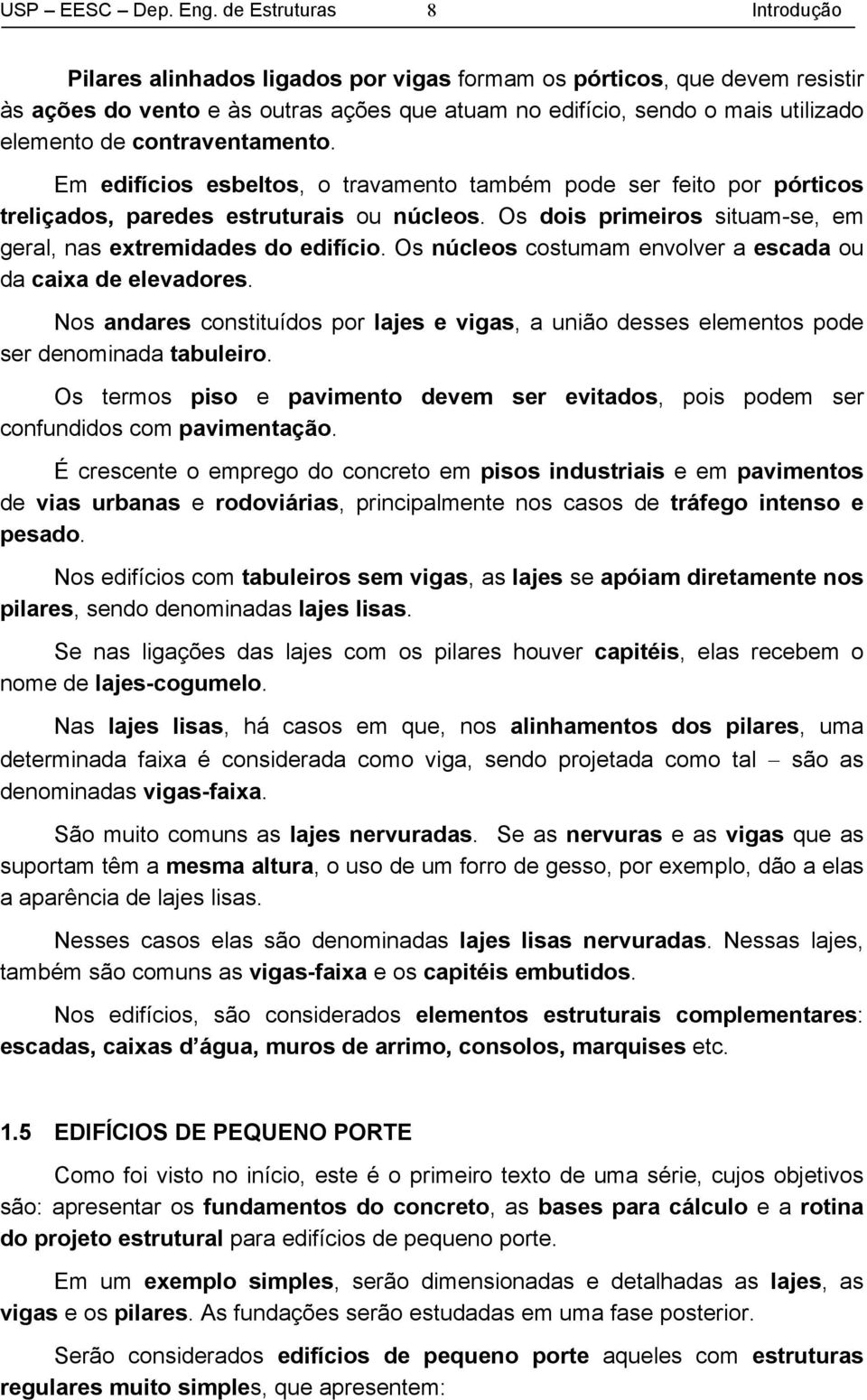 USP – EESC – Dep. Eng. de Estruturas 8 Introdução

Pilares alinhados ligados por vigas formam os pórticos, que devem resistir às ações do vento e às outras ações que atuam no edifício, sendo o mais utilizado elemento de contraventamento.

Em edifícios esbeltos, o travamento também pode ser feito por pórticos treliçados, paredes estruturais ou núcleos. Os dois primeiros situam-se, em geral, nas extremidades do edifício. Os núcleos costumam envolver a escada ou da caixa de elevadores.

Nos andares constituídos por lajes e vigas, a união desses elementos pode ser denominada tabuleiro.

Os termos piso e pavimento devem ser evitados, pois podem ser confundidos com pavimentação.

É crescente o emprego do concreto em pisos industriais e em pavimentos de vias urbanas e rodoviárias, principalmente nos casos de tráfego intenso e pesado.

Nos edifícios com tabuleiros sem vigas, as lajes se apóiam diretamente nos pilares, sendo denominadas lajes lisas.

Se nas ligações das lajes com os pilares houver capitéis, elas recebem o nome de lajes-cogumelo.

Nas lajes lisas, há casos em que, nos alinhamentos dos pilares, uma determinada faixa é considerada como viga, sendo projetada como tal – são as denominadas vigas-faixa.

São muito comuns as lajes nervuradas. Se as nervuras e as vigas que as suportam têm a mesma altura, o uso de um forro de gesso, por exemplo, dão a elas a aparência de lajes lisas.

Nesses casos elas são denominadas lajes lisas nervuradas. Nessas lajes, também são comuns as vigas-faixa e os capitéis embutidos.

Nos edifícios, são considerados elementos estruturais complementares: escadas, caixas d água, muros de arrimo, consolos, marquises etc.

1.5 EDIFÍCIOS DE PEQUENO PORTE

Como foi visto no início, este é o primeiro texto de uma série, cujos objetivos são: apresentar os fundamentos do concreto, as bases para cálculo e a rotina do projeto estrutural para edifícios de pequeno porte.

Em um exemplo simples, serão dimensionadas e detalhadas as lajes, as vigas e os pilares. As fundações serão estudadas em uma fase posterior.

Serão considerados edifícios de pequeno porte aqueles com estruturas regulares muito simples, que apresentem: